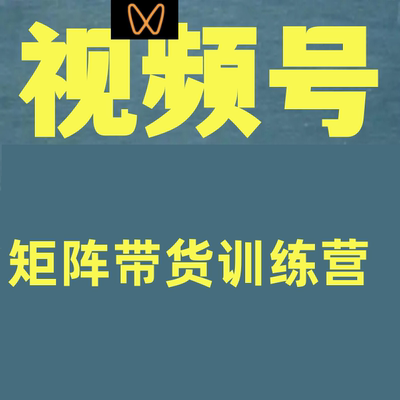 视频号

矩阵带货训练营